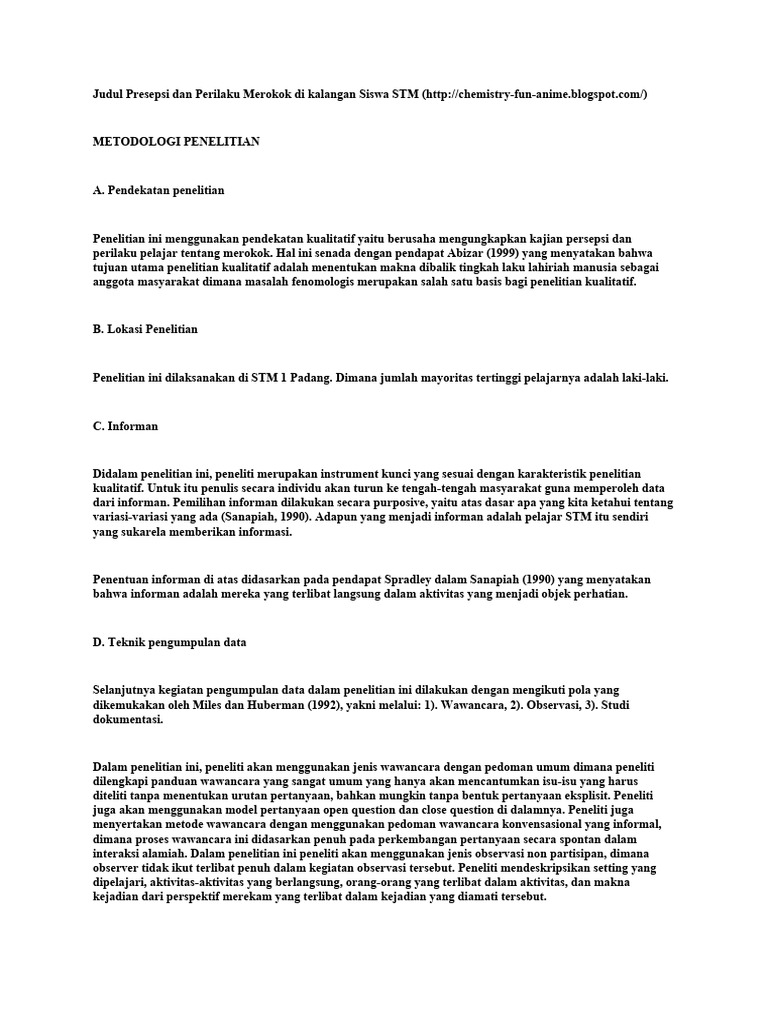 Judul Presepsi dan Perilaku Merokok di kalangan Siswa STM (http://chemistry-fun-anime.blogspot.com/)

METODOLOGI PENELITIAN

A. Pendekatan penelitian

Penelitian ini menggunakan pendekatan kualitatif yaitu berusaha mengungkapkan kajian persepsi dan perilaku pelajar tentang merokok. Hal ini senada dengan pendapat Abizar (1999) yang menyatakan bahwa tujuan utama penelitian kualitatif adalah menentukan makna dibalik tingkah laku lahiriah manusia sebagai anggota masyarakat dimana masalah fenomologis merupakan salah satu basis bagi penelitian kualitatif.

B. Lokasi Penelitian

Penelitian ini dilaksanakan di STM 1 Padang. Dimana jumlah mayoritas tertinggi pelajarnya adalah laki-laki.

C. Informan

Didalam penelitian ini, peneliti merupakan instrument kunci yang sesuai dengan karakteristik penelitian kualitatif. Untuk itu penulis secara individu akan turun ke tengah-tengah masyarakat guna memperoleh data dari informan. Pemilihan informan dilakukan secara purposive, yaitu atas dasar apa yang kita ketahui tentang variasi-variasi yang ada (Sanapiah, 1990). Adapun yang menjadi informan adalah pelajar STM itu sendiri yang sukarela memberikan informasi.

Penentuan informan di atas didasarkan pada pendapat Spradley dalam Sanapiah (1990) yang menyatakan bahwa informan adalah mereka yang terlibat langsung dalam aktivitas yang menjadi objek perhatian.

D. Teknik pengumpulan data

Selanjutnya kegiatan pengumpulan data dalam penelitian ini dilakukan dengan mengikuti pola yang dikemukakan oleh Miles dan Huberman (1992), yakni melalui: 1). Wawancara, 2). Observasi, 3). Studi dokumentasi.

Dalam penelitian ini, peneliti akan menggunakan jenis wawancara dengan pedoman umum dimana peneliti dilengkapi panduan wawancara yang sangat umum yang hanya akan mencantumkan isu-isu yang harus diteliti tanpa menentukan urutan pertanyaan, bahkan mungkin tanpa bentuk pertanyaan eksplisit. Peneliti juga akan menggunakan model pertanyaan open question dan close question di dalamnya. Peneliti juga menyertakan metode wawancara dengan menggunakan pedoman wawancara konvensasional yang informal, dimana proses wawancara ini didasarkan penuh pada perkembangan pertanyaan secara spontan dalam interaksi alamiah. Dalam penelitian ini peneliti akan menggunakan jenis observasi non partisipan, dimana observer tidak ikut terlibat penuh dalam kegiatan observasi tersebut. Peneliti mendeskripsikan setting yang dipelajari, aktivitas-aktivitas yang berlangsung, orang-orang yang terlibat dalam aktivitas, dan makna kejadian dari perspektif merekam yang terlibat dalam kejadian yang diamati tersebut.